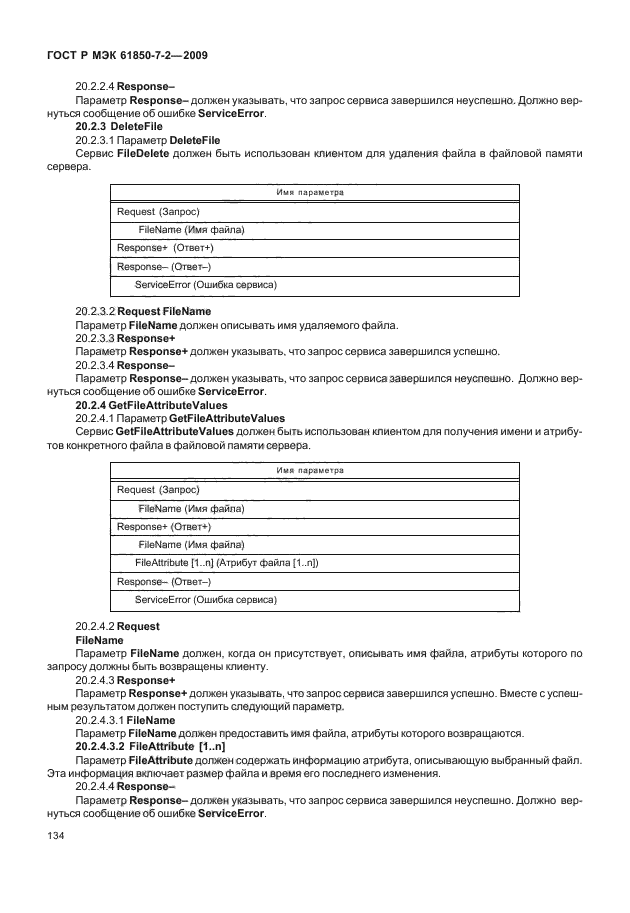 ГОСТ Р МЭК 61850-7-2—2009

20.2.2.4 Response–

Параметр Response– должен указывать, что запрос сервиса завершился неуспешно. Должно вернуться сообщение об ошибке ServiceError.

20.2.3 DeleteFile

20.2.3.1 Параметр DeleteFile

Сервис FileDelete должен быть использован клиентом для удаления файла в файловой памяти сервера.

| Имя параметра |
|---|
| Request (Запрос) |
| FileName (Имя файла) |
| Response+ (Ответ+) |
| Response– (Ответ–) |
| ServiceError (Ошибка сервиса) |

20.2.3.2 Request FileName

Параметр FileName должен описывать имя удаляемого файла.

20.2.3.3 Response+

Параметр Response+ должен указывать, что запрос сервиса завершился успешно.

20.2.3.4 Response–

Параметр Response– должен указывать, что запрос сервиса завершился неуспешно. Должно вернуться сообщение об ошибке ServiceError.

20.2.4 GetFileAttributeValues

20.2.4.1 Параметр GetFileAttributeValues

Сервис GetFileAttributeValues должен быть использован клиентом для получения имени и атрибутов конкретного файла в файловой памяти сервера.

| Имя параметра |
|---|
| Request (Запрос) |
| FileName (Имя файла) |
| Response+ (Ответ+) |
| FileName (Имя файла) |
| FileAttribute [1..n] (Атрибут файла [1..n]) |
| Response– (Ответ–) |
| ServiceError (Ошибка сервиса) |

20.2.4.2 Request

FileName

Параметр FileName должен, когда он присутствует, описывать имя файла, атрибуты которого по запросу должны быть возвращены клиенту.

20.2.4.3 Response+

Параметр Response+ должен указывать, что запрос сервиса завершился успешно. Вместе с успешным результатом должен поступить следующий параметр.

20.2.4.3.1 FileName

Параметр FileName должен предоставить имя файла, атрибуты которого возвращаются.

20.2.4.3.2 FileAttribute [1..n]

Параметр FileAttribute должен содержать информацию атрибута, описывающую выбранный файл. Эта информация включает размер файла и время его последнего изменения.

20.2.4.4 Response–

Параметр Response– должен указывать, что запрос сервиса завершился неуспешно. Должно вернуться сообщение об ошибке ServiceError.

134